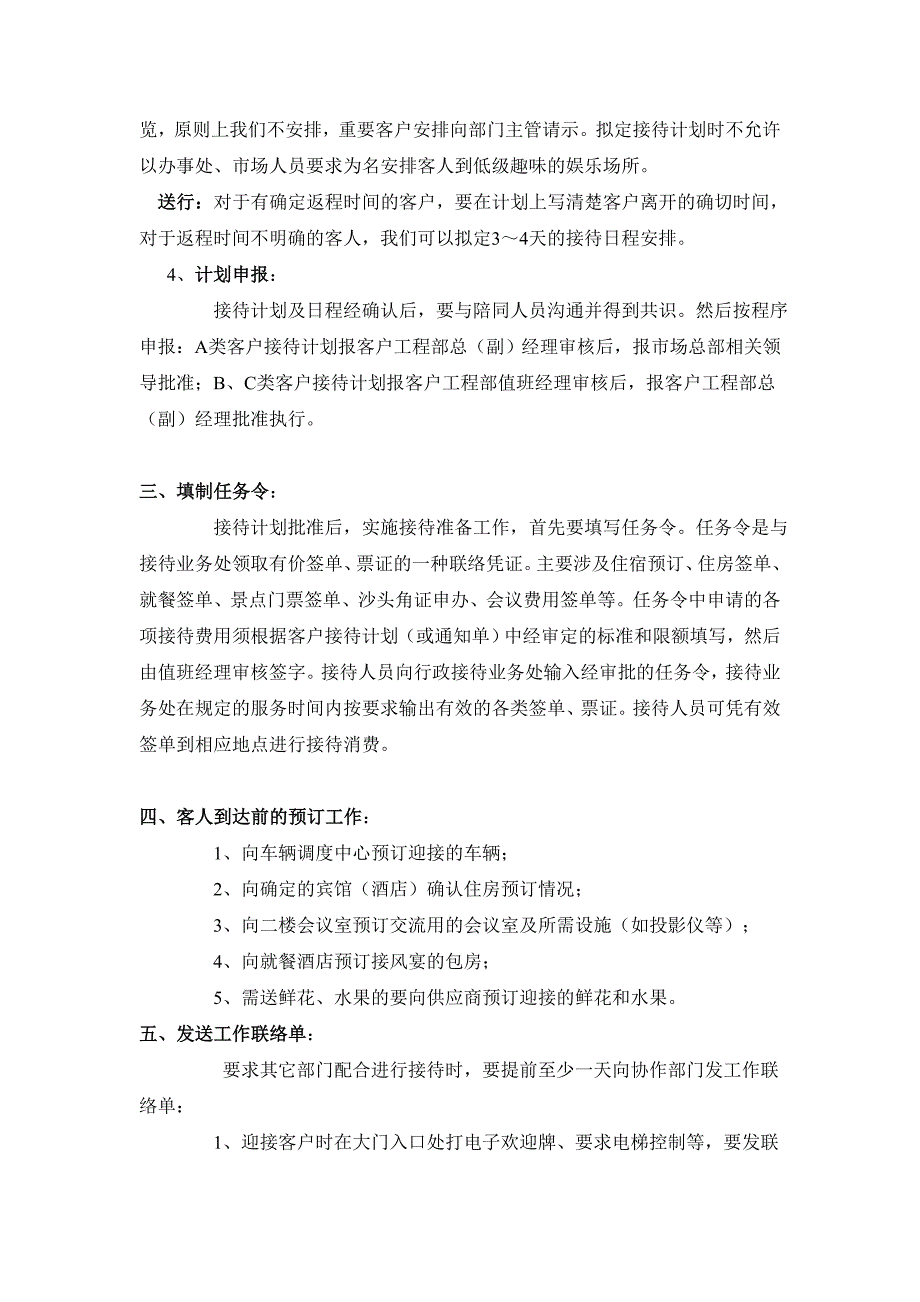 览，原则上我们不安排，重要客户安排向部门主管请示。拟定接待计划时不允许以办事处、市场人员要求为名安排客人到低级趣味的娱乐场所。

送行：对于有确定返程时间的客户，要在计划上写清楚客户离开的确切时间，对于返程时间不明确的客人，我们可以拟定3～4天的接待日程安排。

4、计划申报：

接待计划及日程经确认后，要与陪同人员沟通并得到共识。然后按程序申报：A类客户接待计划报客户工程部总（副）经理审核后，报市场总部相关领导批准；B、C类客户接待计划报客户工程部值班经理审核后，报客户工程部总（副）经理批准执行。

三、填制任务令：

接待计划批准后，实施接待准备工作，首先要填写任务令。任务令是与接待业务处领取有价签单、票证的一种联络凭证。主要涉及住宿预订、住房签单、就餐签单、景点门票签单、沙头角证申办、会议费用签单等。任务令中申请的各项接待费用须根据客户接待计划（或通知单）中经审定的标准和限额填写，然后由值班经理审核签字。接待人员向行政接待业务处输入经审批的任务令，接待业务处在规定的服务时间内按要求输出有效的各类签单、票证。接待人员可凭有效签单到相应地点进行接待消费。

四、客人到达前的预订工作：

1、向车辆调度中心预订迎接的车辆；

2、向确定的宾馆（酒店）确认住房预订情况；

3、向二楼会议室预订交流用的会议室及所需设施（如投影仪等）；

4、向就餐酒店预订接风宴的包房；

5、需送鲜花、水果的要向供应商预订迎接的鲜花和水果。

五、发送工作联络单：

要求其它部门配合进行接待时，要提前至少一天向协作部门发工作联络单：

1、迎接客户时在大门入口处打电子欢迎牌、要求电梯控制等，要发联